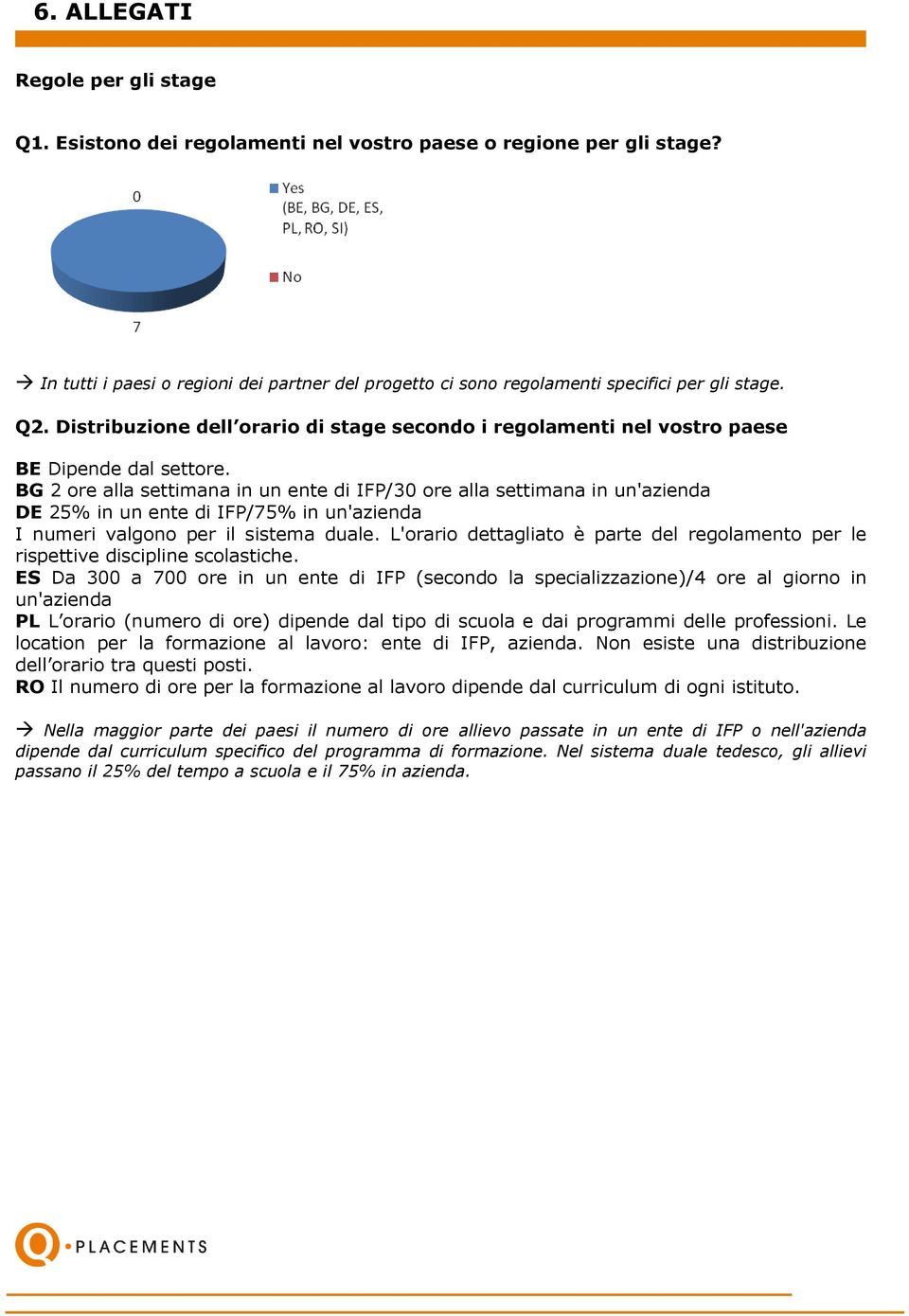 6. ALLEGATI

Regole per gli stage

Q1. Esistono dei regolamenti nel vostro paese o regione per gli stage?

0

Yes (BE, BG, DE, ES, PL, RO, SI)

No

7

→ In tutti i paesi o regioni dei partner del progetto ci sono regolamenti specifici per gli stage.

Q2. Distribuzione dell'orario di stage secondo i regolamenti nel vostro paese

BE Dipende dal settore.
BG 2 ore alla settimana in un ente di IFP/30 ore alla settimana in un'azienda
DE 25% in un ente di IFP/75% in un'azienda
I numeri valgono per il sistema duale. L'orario dettagliato è parte del regolamento per le rispettive discipline scolastiche.
ES Da 300 a 700 ore in un ente di IFP (secondo la specializzazione)/4 ore al giorno in un'azienda
PL L'orario (numero di ore) dipende dal tipo di scuola e dai programmi delle professioni. Le location per la formazione al lavoro: ente di IFP, azienda. Non esiste una distribuzione dell'orario tra questi posti.
RO Il numero di ore per la formazione al lavoro dipende dal curriculum di ogni istituto.

→ Nella maggior parte dei paesi il numero di ore allievo passate in un ente di IFP o nell'azienda dipende dal curriculum specifico del programma di formazione. Nel sistema duale tedesco, gli allievi passano il 25% del tempo a scuola e il 75% in azienda.

Q•PLACEMENTS